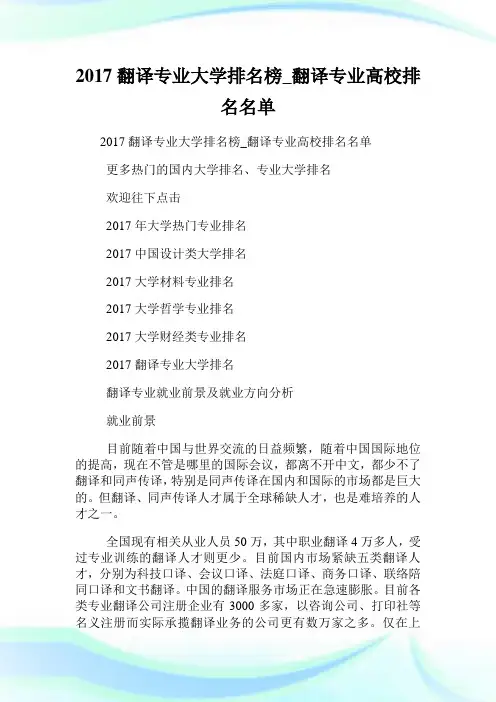 2017 翻译专业大学排名榜_翻译专业高校排名名单

2017 翻译专业大学排名榜_翻译专业高校排名名单

更多热门的国内大学排名、专业大学排名

欢迎往下点击

2017 年大学热门专业排名

2017 中国设计类大学排名

2017 大学材料专业排名

2017 大学哲学专业排名

2017 大学财经类专业排名

2017 翻译专业大学排名

翻译专业就业前景及就业方向分析

就业前景

目前随着中国与世界交流的日益频繁，随着中国国际地位的提高，现在不管是哪里的国际会议，都离不开中文，都少不了翻译和同声传译，特别是同声传译在国内和国际的市场都是巨大的。但翻译、同声传译人才属于全球稀缺人才，也是难培养的人才之一。

全国现有相关从业人员 50 万，其中职业翻译 4 万多人，受过专业训练的翻译人才则更少。目前国内市场紧缺五类翻译人才，分别为科技口译、会议口译、法庭口译、商务口译、联络陪同口译和文书翻译。中国的翻译服务市场正在急速膨胀。目前各类专业翻译公司注册企业有 3000 多家，以咨询公司、打印社等名义注册而实际承揽翻译业务的公司更有数万家之多。仅在上